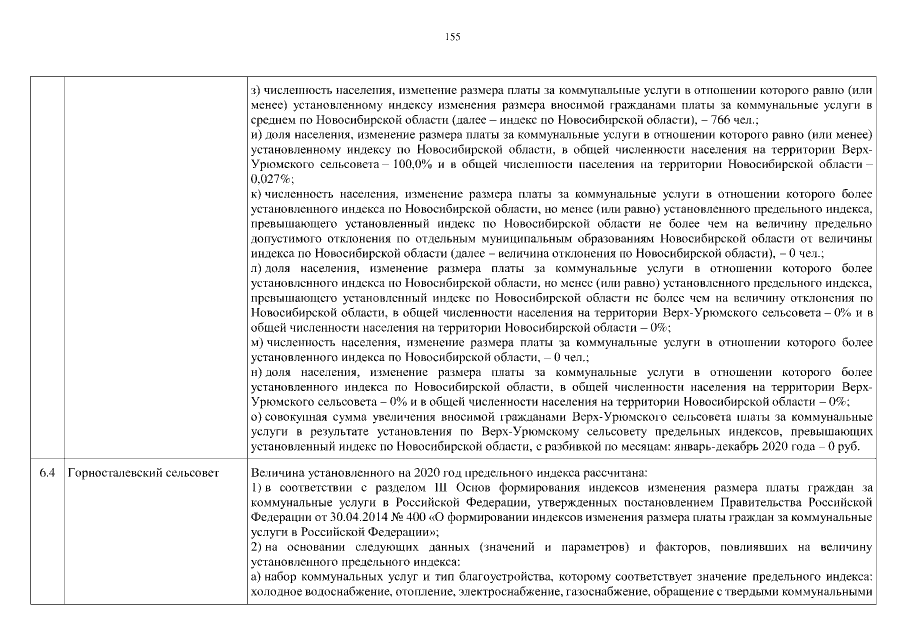 155

|  |  |  |
|---|---|---|
|  |  | з) численность населения, изменение размера платы за коммунальные услуги в отношении которого равно (или менее) установленному индексу изменения размера вносимой гражданами платы за коммунальные услуги в среднем по Новосибирской области (далее – индекс по Новосибирской области), – 766 чел.;<br>и) доля населения, изменение размера платы за коммунальные услуги в отношении которого равно (или менее) установленному индексу по Новосибирской области, в общей численности населения на территории Верх-Урюмского сельсовета – 100,0% и в общей численности населения на территории Новосибирской области – 0,027%;<br>к) численность населения, изменение размера платы за коммунальные услуги в отношении которого более установленного индекса по Новосибирской области, но менее (или равно) установленного предельного индекса, превышающего установленный индекс по Новосибирской области не более чем на величину предельно допустимого отклонения по отдельным муниципальным образованиям Новосибирской области от величины индекса по Новосибирской области (далее – величина отклонения по Новосибирской области), – 0 чел.;<br>л) доля населения, изменение размера платы за коммунальные услуги в отношении которого более установленного индекса по Новосибирской области, но менее (или равно) установленного предельного индекса, превышающего установленный индекс по Новосибирской области не более чем на величину отклонения по Новосибирской области, в общей численности населения на территории Верх-Урюмского сельсовета – 0% и в общей численности населения на территории Новосибирской области – 0%;<br>м) численность населения, изменение размера платы за коммунальные услуги в отношении которого более установленного индекса по Новосибирской области, – 0 чел.;<br>н) доля населения, изменение размера платы за коммунальные услуги в отношении которого более установленного индекса по Новосибирской области, в общей численности населения на территории Верх-Урюмского сельсовета – 0% и в общей численности населения на территории Новосибирской области – 0%;<br>о) совокупная сумма увеличения вносимой гражданами Верх-Урюмского сельсовета платы за коммунальные услуги в результате установления по Верх-Урюмскому сельсовету предельных индексов, превышающих установленный индекс по Новосибирской области, с разбивкой по месяцам: январь-декабрь 2020 года – 0 руб. |
| 6.4 | Горносталевский сельсовет | Величина установленного на 2020 год предельного индекса рассчитана:<br>1) в соответствии с разделом III Основ формирования индексов изменения размера платы граждан за коммунальные услуги в Российской Федерации, утвержденных постановлением Правительства Российской Федерации от 30.04.2014 № 400 «О формировании индексов изменения размера платы граждан за коммунальные услуги в Российской Федерации»;<br>2) на основании следующих данных (значений и параметров) и факторов, повлиявших на величину установленного предельного индекса:<br>а) набор коммунальных услуг и тип благоустройства, которому соответствует значение предельного индекса: холодное водоснабжение, отопление, электроснабжение, газоснабжение, обращение с твердыми коммунальными |